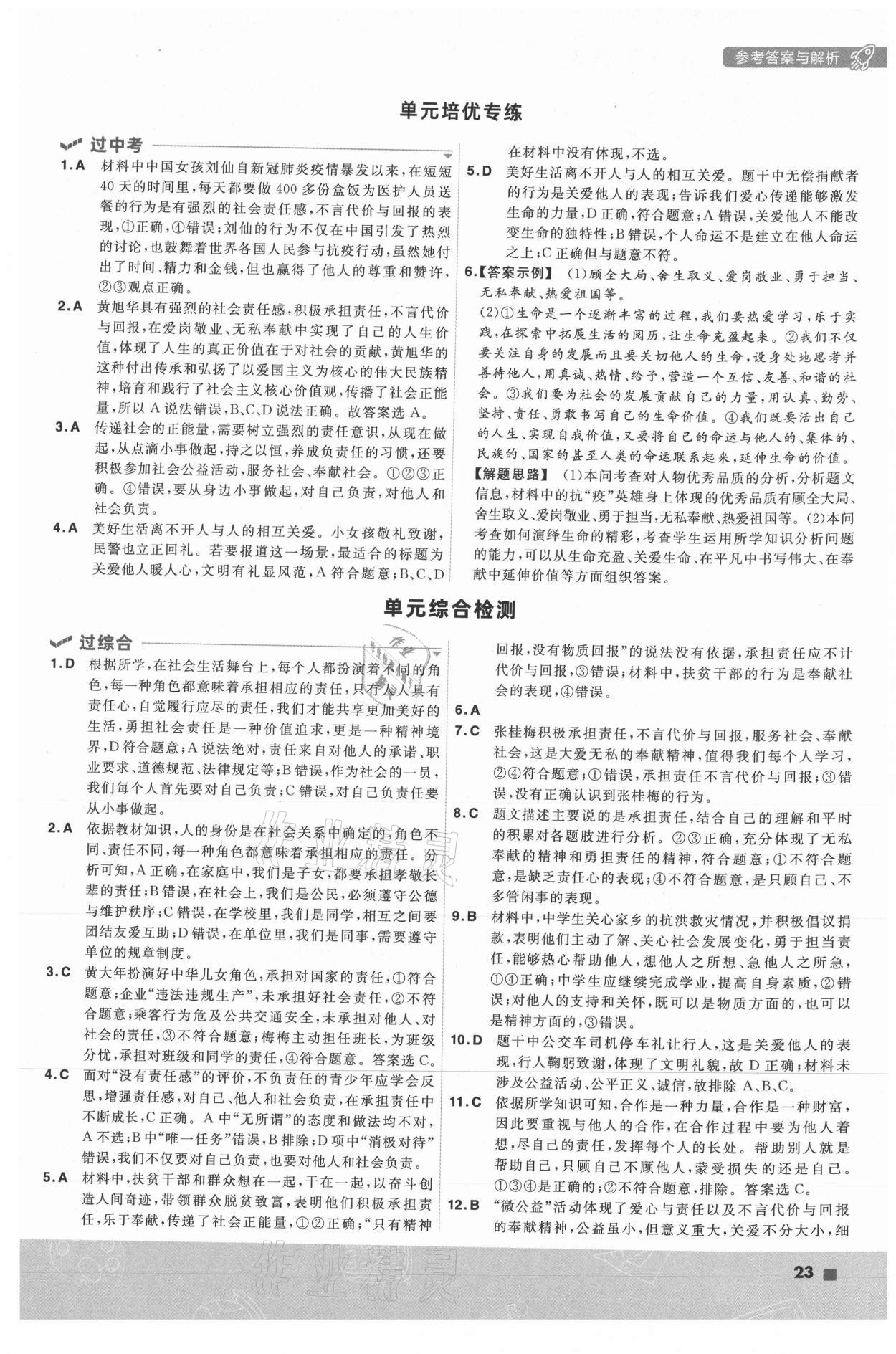 参考答案与解析

单元培优专练

过中考

1.A 材料中中国女孩刘仙自新冠肺炎疫情暴发以来，在短短40天的时间里，每天都要做400多份盒饭为医护人员送餐的行为是有强烈的社会责任感，不言代价与回报的表现，①正确，④错误；刘仙的行为不仅在中国引发了热烈的讨论，也鼓舞着世界各国人民参与抗疫行动，虽然她付出了时间、精力和金钱，但也赢得了他人的尊重和赞许，②③观点正确。

2.A 黄旭华具有强烈的社会责任感，积极承担责任，不言代价与回报，在爱岗敬业、无私奉献中实现了自己的人生价值，体现了人生的真正价值在于对社会的贡献，黄旭华的这种付出传承和弘扬了以爱国主义为核心的伟大民族精神，培育和践行了社会主义核心价值观，传播了社会正能量，所以A说法错误，B、C、D说法正确。故答案选A。

3.A 传递社会的正能量，需要树立强烈的责任意识，从现在做起，从点滴小事做起，持之以恒，养成负责任的习惯，还要积极参加社会公益活动，服务社会、奉献社会。①②③正确。④错误，要从身边小事做起，对自己负责，对他人和社会负责。

4.A 美好生活离不开人与人的相互关爱。小女孩敬礼致谢，民警也立正回礼。若要报道这一场景，最适合的标题为关爱他人暖人心，文明有礼显风范，A符合题意；B、C、D在材料中没有体现，不选。

5.D 美好生活离不开人与人的相互关爱。题干中无偿捐献者的行为是关爱他人的表现；告诉我们爱心传递能够激发生命的力量，D正确，符合题意；A错误，关爱他人不能改变生命的独特性；B错误，个人命运不是建立在他人命运之上；C正确但与题意不符。

6.【答案示例】 (1)顾全大局、舍生取义、爱岗敬业、勇于担当、无私奉献、热爱祖国等。
(2)①生命是一个逐渐丰富的过程，我们要热爱学习，乐于实践，在探索中拓展生活的阅历，让生命充盈起来。②我们不仅要关注自身的发展而且要关切他人的生命，设身处地思考并善待他人，用真诚、热情、给予，营造一个互信、友善、和谐的社会。③我们要为社会的发展贡献自己的力量，用认真、勤劳、坚持、责任、勇敢书写自己的生命价值。④我们既要活出自己的人生、实现自我价值，又要将自己的命运与他人的、集体的、民族的、国家的甚至人类的命运联系起来，延伸生命的价值。
【解题思路】 (1)本问考查对人物优秀品质的分析，分析题文信息，材料中的抗“疫”英雄身上体现的优秀品质有顾全大局、舍生取义、爱岗敬业、勇于担当，无私奉献、热爱祖国等。(2)本问考查如何演绎生命的精彩，考查学生运用所学知识分析问题的能力，可以从生命充盈、关爱生命、在平凡中书写伟大、在奉献中延伸价值等方面组织答案。

单元综合检测

过综合

1.D 根据所学，在社会生活舞台上，每个人都扮演着不同的角色，每一种角色都意味着承担相应的责任，只有人人具有责任心，自觉履行应尽的责任，我们才能共享更加美好的生活，勇担社会责任是一种价值追求，更是一种精神境界，D符合题意；A说法绝对，责任来自对他人的承诺、职业要求、道德规范、法律规定等；B错误，作为社会的一员，我们每个人首先要对自己负责；C错误，对自己负责任要从小事做起。

2.A 依据教材知识，人的身份是在社会关系中确定的，角色不同、责任不同，每一种角色都意味着承担相应的责任。分析可知，A正确，在家庭中，我们是子女，都要承担孝敬长辈的责任；B错误，在社会上，我们是公民，必须遵守公德与维护秩序；C错误，在学校里，我们是同学，相互之间要团结友爱互助；D错误，在单位里，我们是同事，需要遵守单位的规章制度。

3.C 黄大年扮演好中华儿女角色，承担对国家的责任，①符合题意；企业“违法违规生产”，未承担好社会责任，②不符合题意；乘客行为危及公共交通安全，未承担对他人、对社会的责任，③不符合题意；梅梅主动担任班长，为班级分忧，承担对班级和同学的责任，④符合题意。答案选C。

4.C 面对“没有责任感”的评价，不负责任的青少年应学会反思，增强责任感，对自己、他人和社会负责，在承担责任中不断成长，C正确。A中“无所谓”的态度和做法均不对，A不选；B中“唯一任务”错误，B排除；D项中“消极对待”错误，我们不仅要对自己负责，也要对他人和社会负责。

5.A 材料中，扶贫干部和群众想在一起，干在一起，以奋斗创造人间奇迹，带领群众脱贫致富，表明他们积极承担责任，乐于奉献，传递了社会正能量，①②正确；“只有精神回报，没有物质回报”的说法没有依据，承担责任应不计代价与回报，③错误；材料中，扶贫干部的行为是奉献社会的表现，④错误。

6.A

7.C 张桂梅积极承担责任，不言代价与回报，服务社会、奉献社会，这是大爱无私的奉献精神，值得我们每个人学习，②④符合题意；①错误，承担责任不言代价与回报；③错误，没有正确认识到张桂梅的行为。

8.C 题文描述主要说的是承担责任，结合自己的理解和平时的积累对各题肢进行分析。②③正确，充分体现了无私奉献的精神和勇担责任的精神，符合题意；①不符合题意，是缺乏责任心的表现；④不符合题意，是只顾自己、不多管闲事的表现。

9.B 材料中，中学生关心家乡的抗洪救灾情况，并积极倡议捐款，表明他们主动了解、关心社会发展变化，勇于担当责任，能够热心帮助他人，想他人之所想、急他人之所急，①④正确；中学生应继续完成学业，提高自身素质，②错误；对他人的支持和关怀，既可以是物质方面的，也可以是精神方面的，③错误。

10.D 题干中公交车司机停车礼让行人，这是关爱他人的表现，行人鞠躬致谢，体现了文明礼貌，故D正确；材料未涉及公益活动、公平正义、诚信，故排除A、B、C。

11.C 依据所学知识可知，合作是一种力量，合作是一种财富，因此要重视与他人的合作，在合作过程中要为他人着想，尽自己的责任，发挥每个人的长处。帮助别人就是帮助自己，只顾自己不顾他人，蒙受损失的还是自己。①③④是正确的；②不符合题意，排除。答案选C。

12.B “微公益”活动体现了爱心与责任以及不言代价与回报的奉献精神，公益虽小，但意义重大，关爱不分大小，细

23